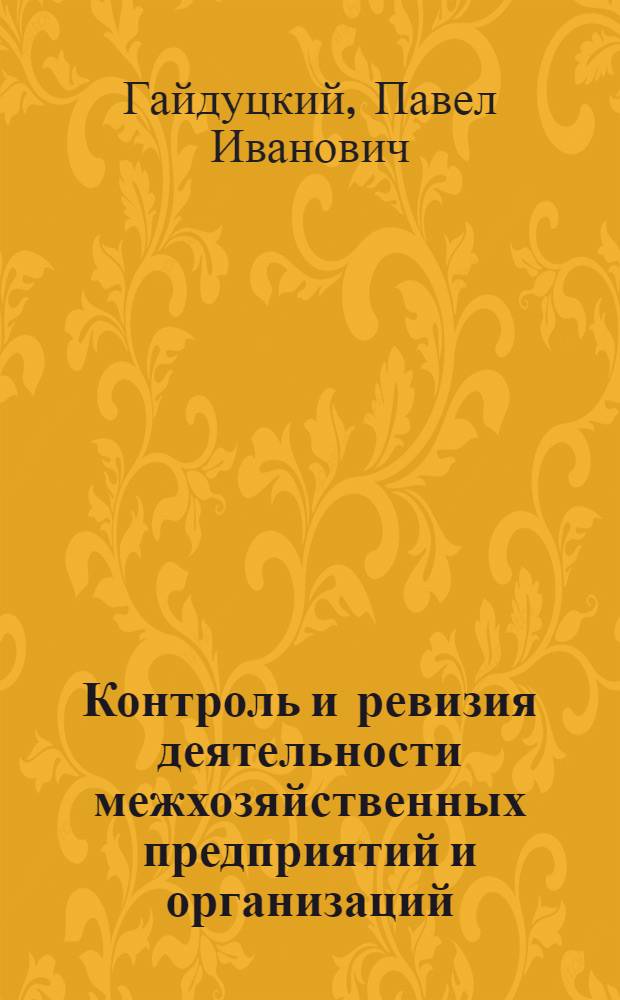 Гайдуцкий, Павел Иванович

Контроль и ревизия деятельности межхозяйственных предприятий и организаций